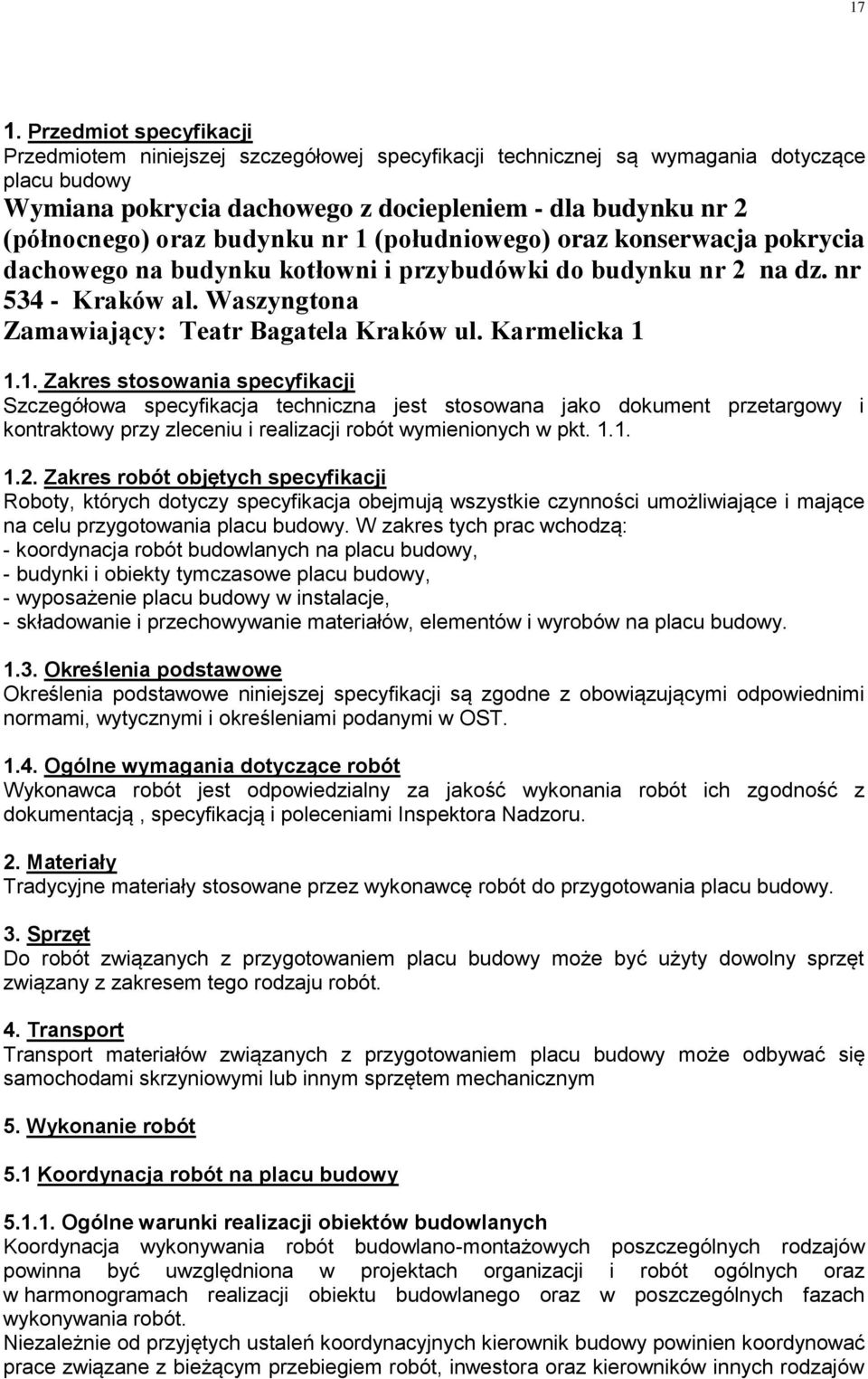 17

1. Przedmiot specyfikacji
Przedmiotem niniejszej szczegółowej specyfikacji technicznej są wymagania dotyczące placu budowy
Wymiana pokrycia dachowego z dociepleniem - dla budynku nr 2 (północnego) oraz budynku nr 1 (południowego) oraz konserwacja pokrycia dachowego na budynku kotłowni i przybudówki do budynku nr 2 na dz. nr 534 - Kraków al. Waszyngtona
Zamawiający: Teatr Bagatela Kraków ul. Karmelicka 1

1.1. Zakres stosowania specyfikacji
Szczegółowa specyfikacja techniczna jest stosowana jako dokument przetargowy i kontraktowy przy zleceniu i realizacji robót wymienionych w pkt. 1.1.

1.2. Zakres robót objętych specyfikacji
Roboty, których dotyczy specyfikacja obejmują wszystkie czynności umożliwiające i mające na celu przygotowania placu budowy. W zakres tych prac wchodzą:
- koordynacja robót budowlanych na placu budowy,
- budynki i obiekty tymczasowe placu budowy,
- wyposażenie placu budowy w instalacje,
- składowanie i przechowywanie materiałów, elementów i wyrobów na placu budowy.

1.3. Określenia podstawowe
Określenia podstawowe niniejszej specyfikacji są zgodne z obowiązującymi odpowiednimi normami, wytycznymi i określeniami podanymi w OST.

1.4. Ogólne wymagania dotyczące robót
Wykonawca robót jest odpowiedzialny za jakość wykonania robót ich zgodność z dokumentacją , specyfikacją i poleceniami Inspektora Nadzoru.

2. Materiały
Tradycyjne materiały stosowane przez wykonawcę robót do przygotowania placu budowy.

3. Sprzęt
Do robót związanych z przygotowaniem placu budowy może być użyty dowolny sprzęt związany z zakresem tego rodzaju robót.

4. Transport
Transport materiałów związanych z przygotowaniem placu budowy może odbywać się samochodami skrzyniowymi lub innym sprzętem mechanicznym

5. Wykonanie robót

5.1 Koordynacja robót na placu budowy

5.1.1. Ogólne warunki realizacji obiektów budowlanych
Koordynacja wykonywania robót budowlano-montażowych poszczególnych rodzajów powinna być uwzględniona w projektach organizacji i robót ogólnych oraz w harmonogramach realizacji obiektu budowlanego oraz w poszczególnych fazach wykonywania robót.
Niezależnie od przyjętych ustaleń koordynacyjnych kierownik budowy powinien koordynować prace związane z bieżącym przebiegiem robót, inwestora oraz kierowników innych rodzajów